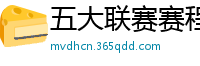 五大联赛赛程

mvdhcn.365qdd.com